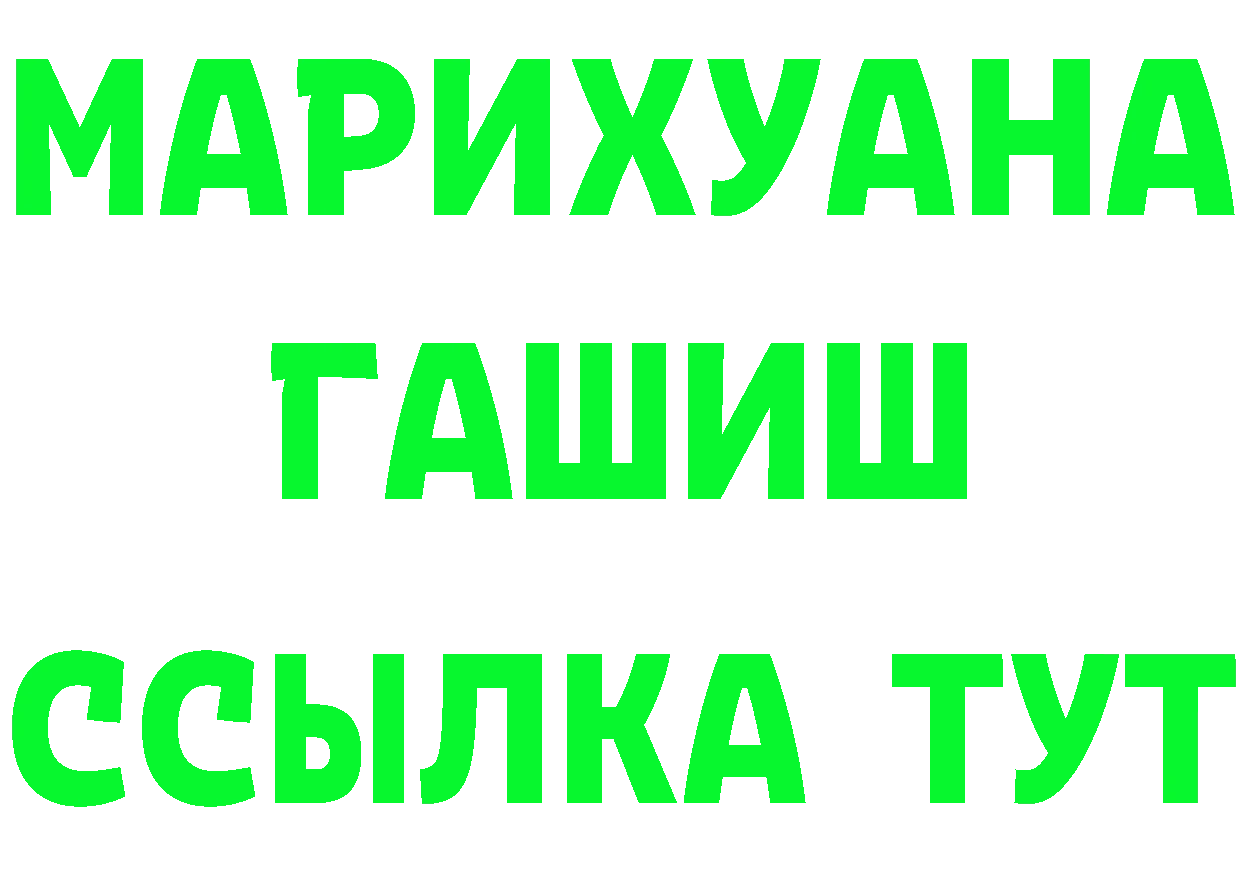 МАРИХУАНА
ГАШИШ
ССЫЛКА ТУТ